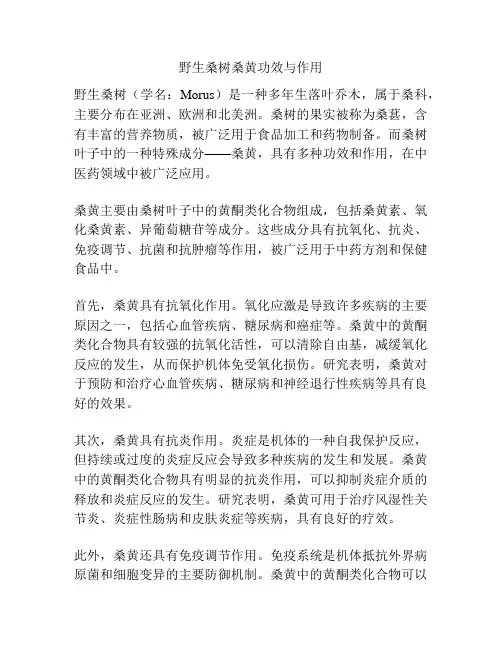 野生桑树桑黄功效与作用

野生桑树（学名：Morus）是一种多年生落叶乔木，属于桑科，主要分布在亚洲、欧洲和北美洲。桑树的果实被称为桑葚，含有丰富的营养物质，被广泛用于食品加工和药物制备。而桑树叶子中的一种特殊成分——桑黄，具有多种功效和作用，在中医药领域中被广泛应用。

桑黄主要由桑树叶子中的黄酮类化合物组成，包括桑黄素、氧化桑黄素、异葡萄糖苷等成分。这些成分具有抗氧化、抗炎、免疫调节、抗菌和抗肿瘤等作用，被广泛用于中药方剂和保健食品中。

首先，桑黄具有抗氧化作用。氧化应激是导致许多疾病的主要原因之一，包括心血管疾病、糖尿病和癌症等。桑黄中的黄酮类化合物具有较强的抗氧化活性，可以清除自由基，减缓氧化反应的发生，从而保护机体免受氧化损伤。研究表明，桑黄对于预防和治疗心血管疾病、糖尿病和神经退行性疾病等具有良好的效果。

其次，桑黄具有抗炎作用。炎症是机体的一种自我保护反应，但持续或过度的炎症反应会导致多种疾病的发生和发展。桑黄中的黄酮类化合物具有明显的抗炎作用，可以抑制炎症介质的释放和炎症反应的发生。研究表明，桑黄可用于治疗风湿性关节炎、炎症性肠病和皮肤炎症等疾病，具有良好的疗效。

此外，桑黄还具有免疫调节作用。免疫系统是机体抵抗外界病原菌和细胞变异的主要防御机制。桑黄中的黄酮类化合物可以